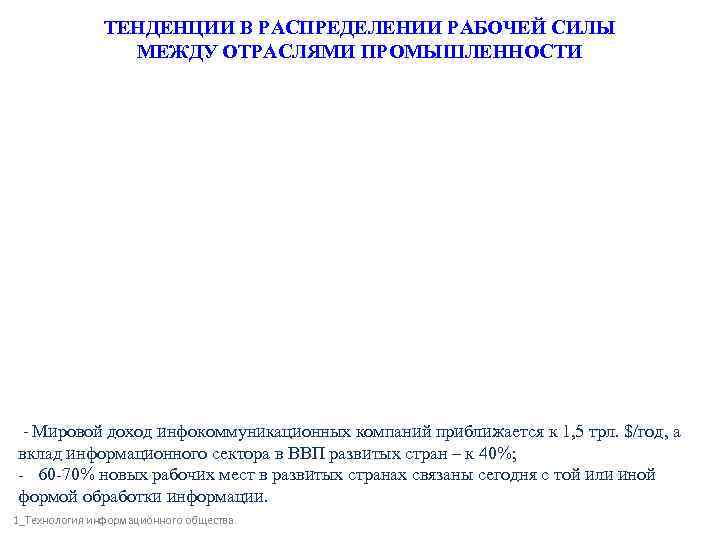 ТЕНДЕНЦИИ В РАСПРЕДЕЛЕНИИ РАБОЧЕЙ СИЛЫ МЕЖДУ ОТРАСЛЯМИ ПРОМЫШЛЕННОСТИ

- Мировой доход инфокоммуникационных компаний приближается к 1,5 трл. $/год, а вклад информационного сектора в ВВП развитых стран – к 40%;
- 60-70% новых рабочих мест в развитых странах связаны сегодня с той или иной формой обработки информации.

1_Технология информационного общества